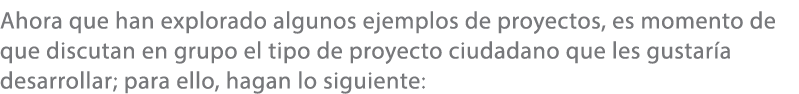 Ahora que han explorado algunos ejemplos de proyectos, es momento de que discutan en grupo el tipo de proyecto ciudadano que les gustaría desarrollar; para ello, hagan lo siguiente: